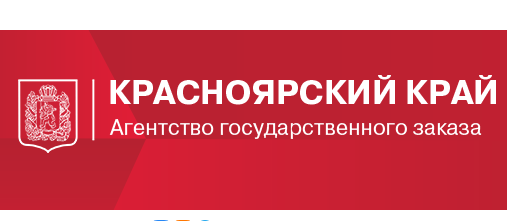 КРАСНОЯРСКИЙ КРАЙ
Агентство государственного заказа